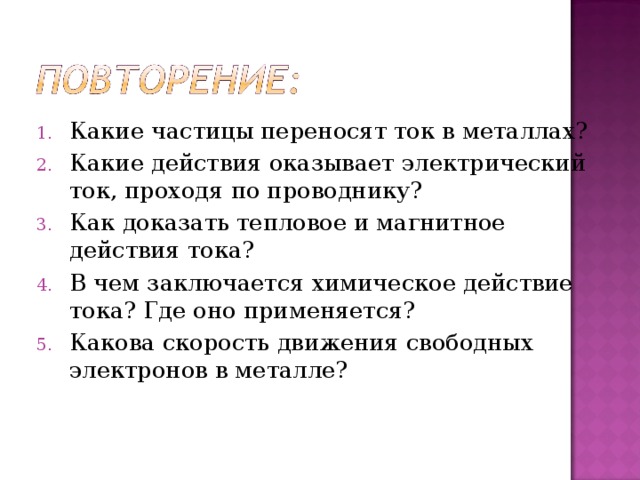 ПОВТОРЕНИЕ:

1. Какие частицы переносят ток в металлах?
2. Какие действия оказывает электрический ток, проходя по проводнику?
3. Как доказать тепловое и магнитное действия тока?
4. В чем заключается химическое действие тока? Где оно применяется?
5. Какова скорость движения свободных электронов в металле?